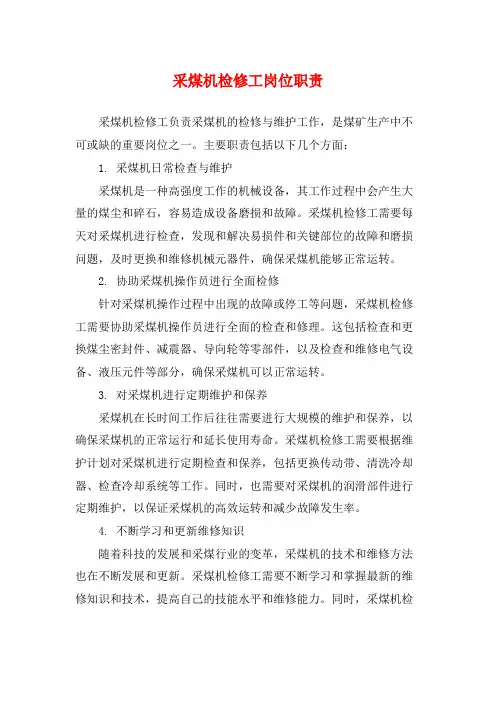 采煤机检修工岗位职责

采煤机检修工负责采煤机的检修与维护工作，是煤矿生产中不可或缺的重要岗位之一。主要职责包括以下几个方面：

1. 采煤机日常检查与维护

采煤机是一种高强度工作的机械设备，其工作过程中会产生大量的煤尘和碎石，容易造成设备磨损和故障。采煤机检修工需要每天对采煤机进行检查，发现和解决易损件和关键部位的故障和磨损问题，及时更换和维修机械元器件，确保采煤机能够正常运转。

2. 协助采煤机操作员进行全面检修

针对采煤机操作过程中出现的故障或停工等问题，采煤机检修工需要协助采煤机操作员进行全面的检查和修理。这包括检查和更换煤尘密封件、减震器、导向轮等零部件，以及检查和维修电气设备、液压元件等部分，确保采煤机可以正常运转。

3. 对采煤机进行定期维护和保养

采煤机在长时间工作后往往需要进行大规模的维护和保养，以确保采煤机的正常运行和延长使用寿命。采煤机检修工需要根据维护计划对采煤机进行定期检查和保养，包括更换传动带、清洗冷却器、检查冷却系统等工作。同时，也需要对采煤机的润滑部件进行定期维护，以保证采煤机的高效运转和减少故障发生率。

4. 不断学习和更新维修知识

随着科技的发展和采煤行业的变革，采煤机的技术和维修方法也在不断发展和更新。采煤机检修工需要不断学习和掌握最新的维修知识和技术，提高自己的技能水平和维修能力。同时，采煤机检